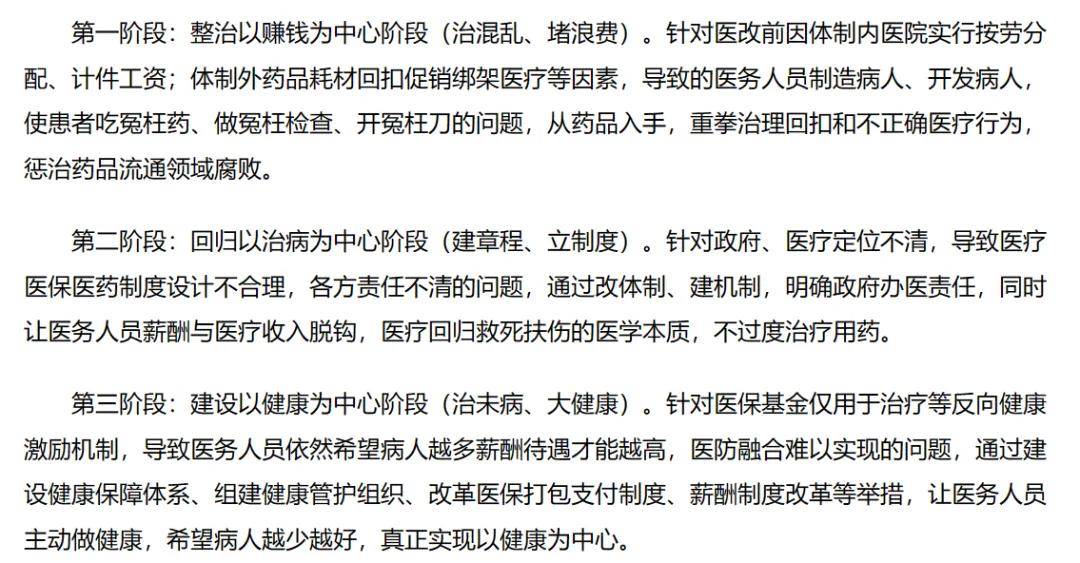 第一阶段：整治以赚钱为中心阶段（治混乱、堵浪费）。针对医改前因体制内医院实行按劳分配、计件工资；体制外药品耗材回扣促销绑架医疗等因素，导致的医务人员制造病人、开发病人，使患者吃冤枉药、做冤枉检查、开冤枉刀的问题，从药品入手，重拳治理回扣和不正确医疗行为，惩治药品流通领域腐败。

第二阶段：回归以治病为中心阶段（建章程、立制度）。针对政府、医疗定位不清，导致医疗医保医药制度设计不合理，各方责任不清的问题，通过改体制、建机制，明确政府办医责任，同时让医务人员薪酬与医疗收入脱钩，医疗回归救死扶伤的医学本质，不过度治疗用药。

第三阶段：建设以健康为中心阶段（治未病、大健康）。针对医保基金仅用于治疗等反向健康激励机制，导致医务人员依然希望病人越多薪酬待遇才能越高，医防融合难以实现的问题，通过建设健康保障体系、组建健康管护组织、改革医保打包支付制度、薪酬制度改革等举措，让医务人员主动做健康，希望病人越少越好，真正实现以健康为中心。